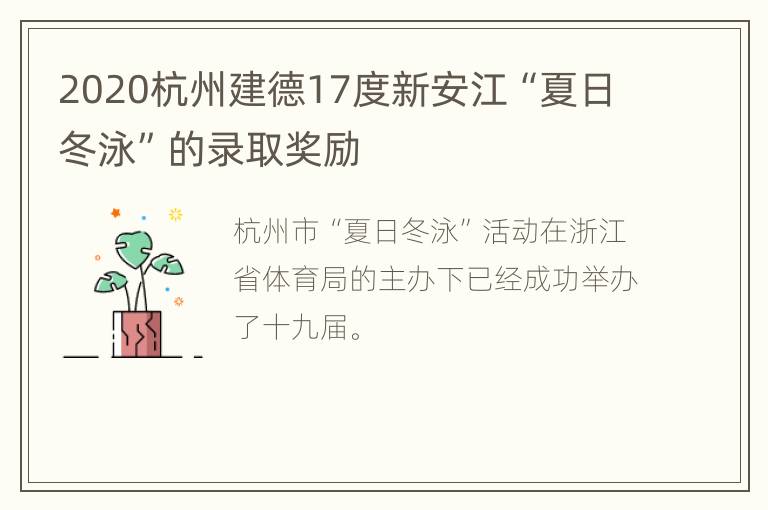 2020杭州建德17度新安江“夏日冬泳”的录取奖励

杭州市“夏日冬泳”活动在浙江省体育局的主办下已经成功举办了十九届。